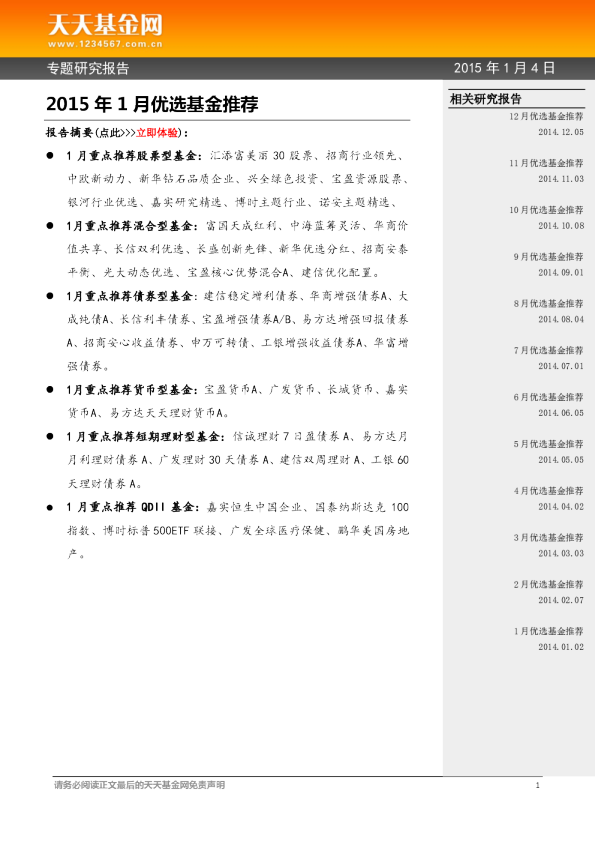 天天基金网
www.1234567.com.cn

专题研究报告

2015年1月4日

2015年1月优选基金推荐

报告摘要(点此>>>立即体验):

• 1月重点推荐股票型基金:汇添富美丽30股票、招商行业领先、中欧新动力、新华钻石品质企业、兴全绿色投资、宝盈资源股票、银河行业优选、嘉实研究精选、博时主题行业、诺安主题精选、

• 1月重点推荐混合型基金:富国天成红利、中海蓝筹灵活、华商价值共享、长信双利优选、长盛创新先锋、新华优选分红、招商安泰平衡、光大动态优选、宝盈核心优势混合A、建信优化配置。

• 1月重点推荐债券型基金:建信稳定增利债券、华商增强债券A、大成纯债A、长信利丰债券、宝盈增强债券A/B、易方达增强回报债券A、招商安心收益债券、申万可转债、工银增强收益债券A、华富增强债券。

• 1月重点推荐货币型基金:宝盈货币A、广发货币、长城货币、嘉实货币A、易方达天天理财货币A。

• 1月重点推荐短期理财型基金:信诚理财7日盈债券A、易方达月月利理财债券A、广发理财30天债券A、建信双周理财A、工银60天理财债券A。

• 1月重点推荐QDII基金:嘉实恒生中国企业、国泰纳斯达克100指数、博时标普500ETF联接、广发全球医疗保健、鹏华美国房地产。

相关研究报告

12月优选基金推荐
2014.12.05

11月优选基金推荐
2014.11.03

10月优选基金推荐
2014.10.08

9月优选基金推荐
2014.09.01

8月优选基金推荐
2014.08.04

7月优选基金推荐
2014.07.01

6月优选基金推荐
2014.06.05

5月优选基金推荐
2014.05.05

4月优选基金推荐
2014.04.02

3月优选基金推荐
2014.03.03

2月优选基金推荐
2014.02.07

1月优选基金推荐
2014.01.02

请务必阅读正文最后的天天基金网免责声明

1